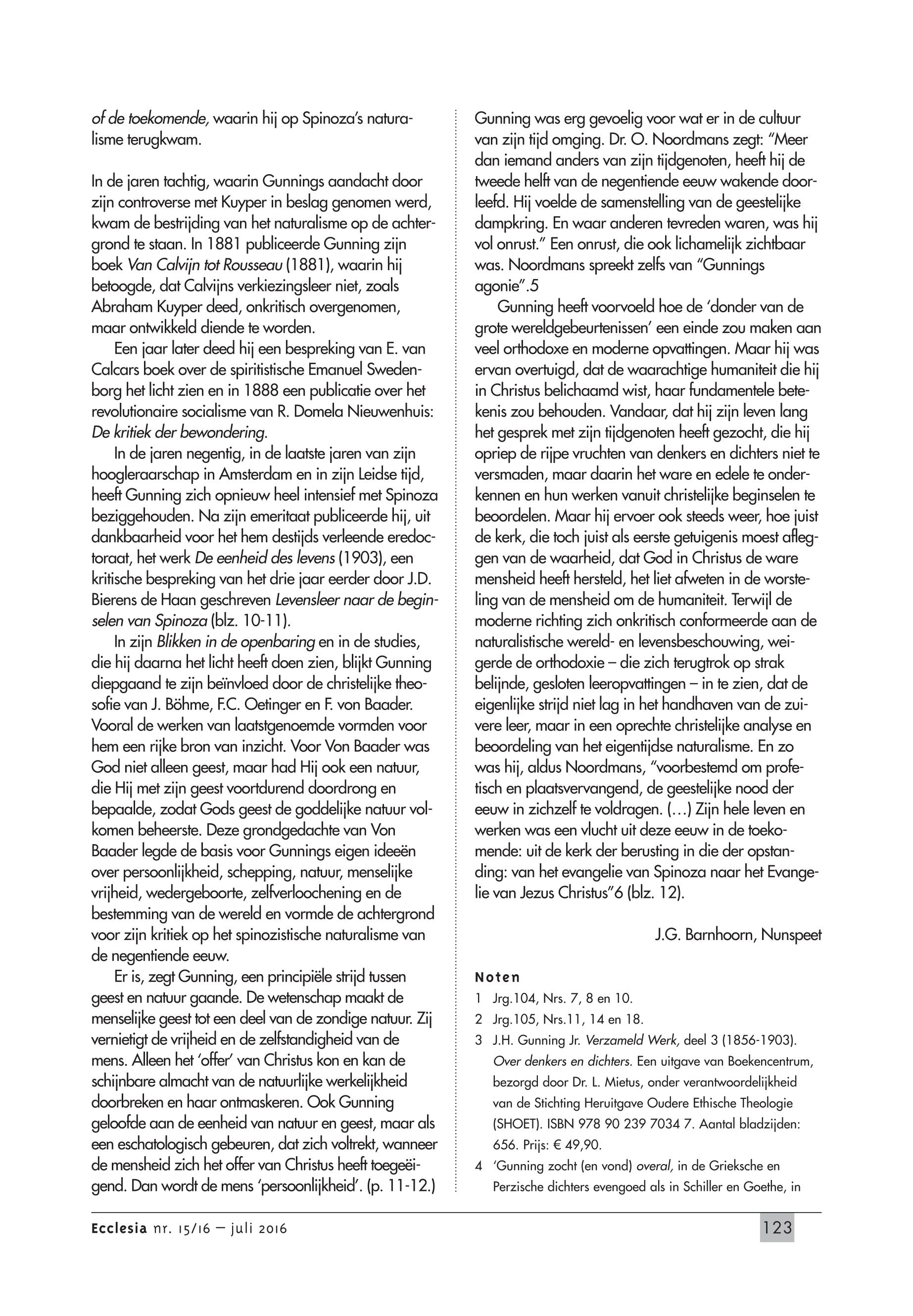 of de toekomende, waarin hij op Spinoza's naturalisme terugkwam.

In de jaren tachtig, waarin Gunnings aandacht door zijn controverse met Kuyper in beslag genomen werd, kwam de bestrijding van het naturalisme op de achtergrond te staan. In 1881 publiceerde Gunning zijn boek Van Calvijn tot Rousseau (1881), waarin hij betoogde, dat Calvijns verkiezingsleer niet, zoals Abraham Kuyper deed, onkritisch overgenomen, maar ontwikkeld diende te worden.

Een jaar later deed hij een bespreking van E. van Calcars boek over de spiritistische Emanuel Swedenborg het licht zien en in 1888 een publicatie over het revolutionaire socialisme van R. Domela Nieuwenhuis: De kritiek der bewondering.

In de jaren negentig, in de laatste jaren van zijn hoogleraarschap in Amsterdam en in zijn Leidse tijd, heeft Gunning zich opnieuw heel intensief met Spinoza beziggehouden. Na zijn emeritaat publiceerde hij, uit dankbaarheid voor het hem destijds verleende eredoctoraat, het werk De eenheid des levens (1903), een kritische bespreking van het drie jaar eerder door J.D. Bierens de Haan geschreven Levensleer naar de beginselen van Spinoza (blz. 10-11).

In zijn Blikken in de openbaring en in de studies, die hij daarna het licht heeft doen zien, blijkt Gunning diepgaand te zijn beïnvloed door de christelijke theosofie van J. Böhme, F.C. Oetinger en F. von Baader. Vooral de werken van laatstgenoemde vormden voor hem een rijke bron van inzicht. Voor Von Baader was God niet alleen geest, maar had Hij ook een natuur, die Hij met zijn geest voortdurend doordrong en bepaalde, zodat Gods geest de goddelijke natuur volkomen beheerste. Deze grondgedachte van Von Baader legde de basis voor Gunnings eigen ideeën over persoonlijkheid, schepping, natuur, menselijke vrijheid, wedergeboorte, zelfverloochening en de bestemming van de wereld en vormde de achtergrond voor zijn kritiek op het spinozistische naturalisme van de negentiende eeuw.

Er is, zegt Gunning, een principiële strijd tussen geest en natuur gaande. De wetenschap maakt de menselijke geest tot een deel van de zondige natuur. Zij vernietigt de vrijheid en de zelfstandigheid van de mens. Alleen het 'offer' van Christus kon en kan de schijnbare almacht van de natuurlijke werkelijkheid doorbreken en haar ontmaskeren. Ook Gunning geloofde aan de eenheid van natuur en geest, maar als een eschatologisch gebeuren, dat zich voltrekt, wanneer de mensheid zich het offer van Christus heeft toegeëigend. Dan wordt de mens 'persoonlijkheid'. (p. 11-12.)

Gunning was erg gevoelig voor wat er in de cultuur van zijn tijd omging. Dr. O. Noordmans zegt: "Meer dan iemand anders van zijn tijdgenoten, heeft hij de tweede helft van de negentiende eeuw wakende doorleefd. Hij voelde de samenstelling van de geestelijke dampkring. En waar anderen tevreden waren, was hij vol onrust." Een onrust, die ook lichamelijk zichtbaar was. Noordmans spreekt zelfs van "Gunnings agonie".5

Gunning heeft voorvoeld hoe de 'donder van de grote wereldgebeurtenissen' een einde zou maken aan veel orthodoxe en moderne opvattingen. Maar hij was ervan overtuigd, dat de waarachtige humaniteit die hij in Christus belichaamd wist, haar fundamentele betekenis zou behouden. Vandaar, dat hij zijn leven lang het gesprek met zijn tijdgenoten heeft gezocht, die hij opriep de rijpe vruchten van denkers en dichters niet te versmaden, maar daarin het ware en edele te onderkennen en hun werken vanuit christelijke beginselen te beoordelen. Maar hij ervoer ook steeds weer, hoe juist de kerk, die toch juist als eerste getuigenis moest afleggen van de waarheid, dat God in Christus de ware mensheid heeft hersteld, het liet afweten in de worsteling van de mensheid om de humaniteit. Terwijl de moderne richting zich onkritisch conformeerde aan de naturalistische wereld- en levensbeschouwing, weigerde de orthodoxie – die zich terugtrok op strak belijnde, gesloten leeropvattingen – in te zien, dat de eigenlijke strijd niet lag in het handhaven van de zuivere leer, maar in een oprechte christelijke analyse en beoordeling van het eigentijdse naturalisme. En zo was hij, aldus Noordmans, "voorbestemd om profetisch en plaatsvervangend, de geestelijke nood der eeuw in zichzelf te voldragen. (…) Zijn hele leven en werken was een vlucht uit deze eeuw in de toekomende: uit de kerk der berusting in die der opstanding: van het evangelie van Spinoza naar het Evangelie van Jezus Christus"6 (blz. 12).

J.G. Barnhoorn, Nunspeet

Noten
1 Jrg.104, Nrs. 7, 8 en 10.
2 Jrg.105, Nrs.11, 14 en 18.
3 J.H. Gunning Jr. Verzameld Werk, deel 3 (1856-1903). Over denkers en dichters. Een uitgave van Boekencentrum, bezorgd door Dr. L. Mietus, onder verantwoordelijkheid van de Stichting Heruitgave Oudere Ethische Theologie (SHOET). ISBN 978 90 239 7034 7. Aantal bladzijden: 656. Prijs: € 49,90.
4 'Gunning zocht (en vond) overal, in de Grieksche en Perzische dichters evengoed als in Schiller en Goethe, in

Ecclesia nr. 15/16 – juli 2016 123